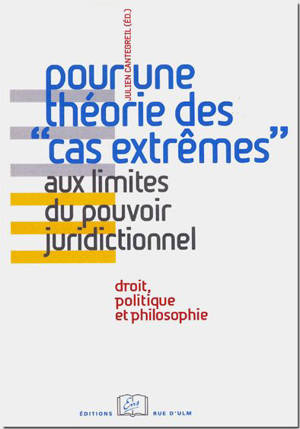 JULIEN CANTEGREIL (ÉD.)

pour une théorie des "cas extrêmes"

aux limites du pouvoir juridictionnel

droit, politique et philosophie

ÉDITIONS Ens RUE D'ULM